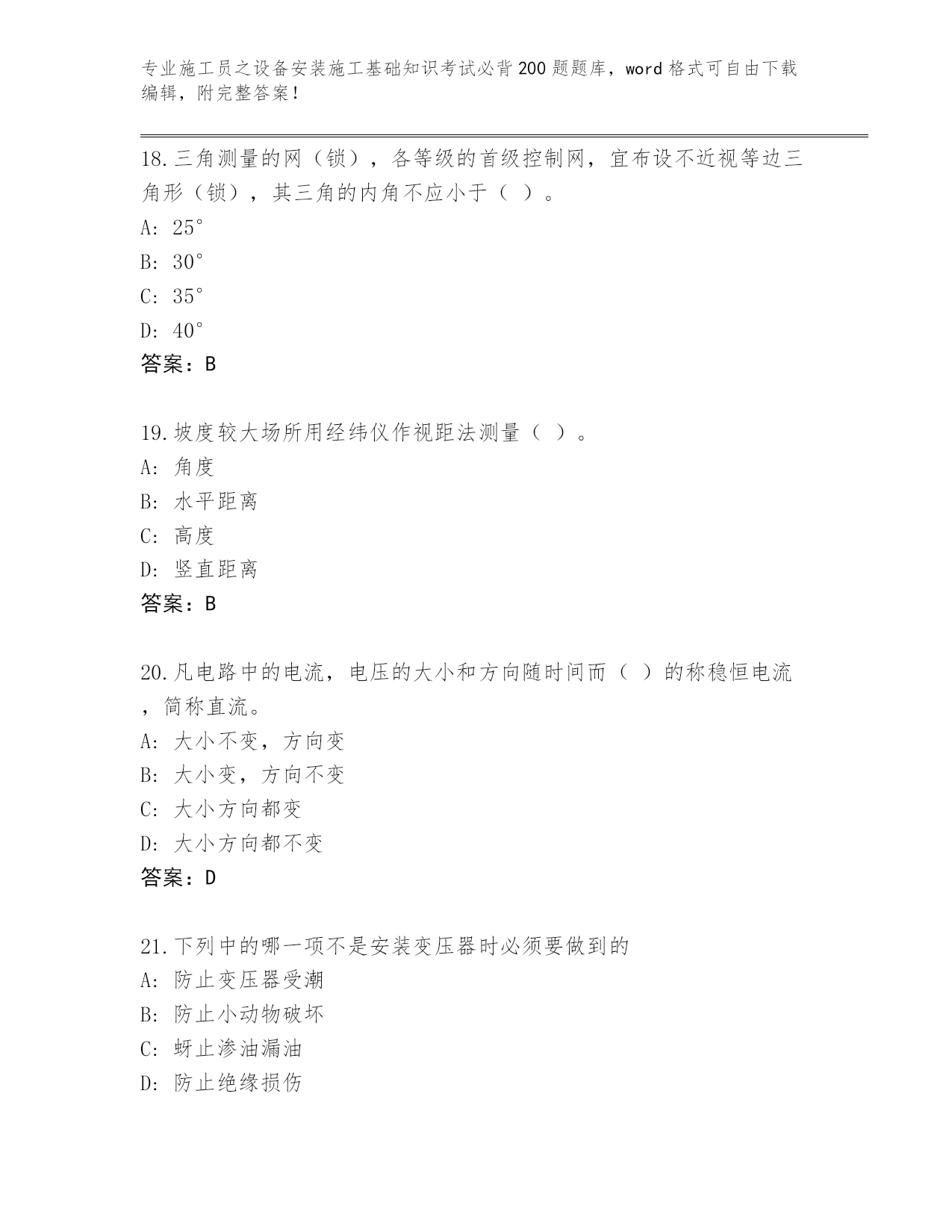 专业施工员之设备安装施工基础知识考试必背200题题库，word格式可自由下载编辑，附完整答案！

18.三角测量的网（锁），各等级的首级控制网，宜布设不近视等边三角形（锁），其三角的内角不应小于（ ）。
A: 25°
B: 30°
C: 35°
D: 40°
答案：B

19.坡度较大场所用经纬仪作视距法测量（ ）。
A: 角度
B: 水平距离
C: 高度
D: 竖直距离
答案：B

20.凡电路中的电流，电压的大小和方向随时间而（ ）的称稳恒电流，简称直流。
A: 大小不变，方向变
B: 大小变，方向不变
C: 大小方向都变
D: 大小方向都不变
答案：D

21.下列中的哪一项不是安装变压器时必须要做到的
A: 防止变压器受潮
B: 防止小动物破坏
C: 蚜止渗油漏油
D: 防止绝缘损伤